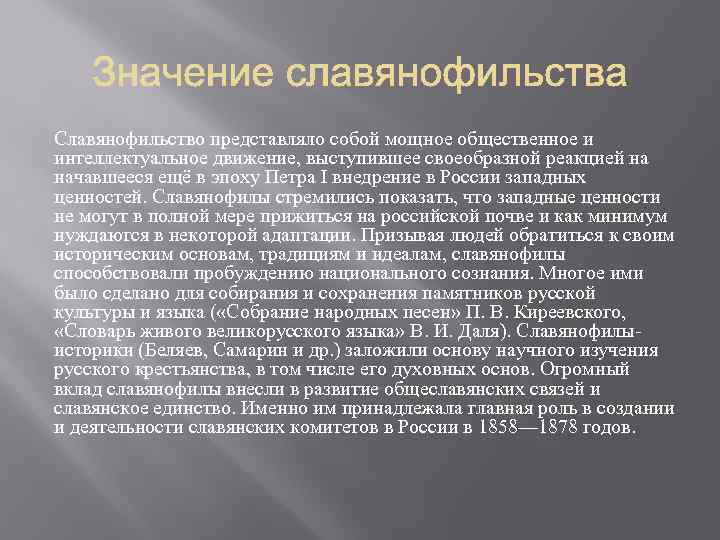 Значение славянофильства

Славянофильство представляло собой мощное общественное и интеллектуальное движение, выступившее своеобразной реакцией на начавшееся ещё в эпоху Петра I внедрение в России западных ценностей. Славянофилы стремились показать, что западные ценности не могут в полной мере прижиться на российской почве и как минимум нуждаются в некоторой адаптации. Призывая людей обратиться к своим историческим основам, традициям и идеалам, славянофилы способствовали пробуждению национального сознания. Многое ими было сделано для собирания и сохранения памятников русской культуры и языка («Собрание народных песен» П. В. Киреевского, «Словарь живого великорусского языка» В. И. Даля). Славянофилы-историки (Беляев, Самарин и др.) заложили основу научного изучения русского крестьянства, в том числе его духовных основ. Огромный вклад славянофилы внесли в развитие общеславянских связей и славянское единство. Именно им принадлежала главная роль в создании и деятельности славянских комитетов в России в 1858—1878 годов.